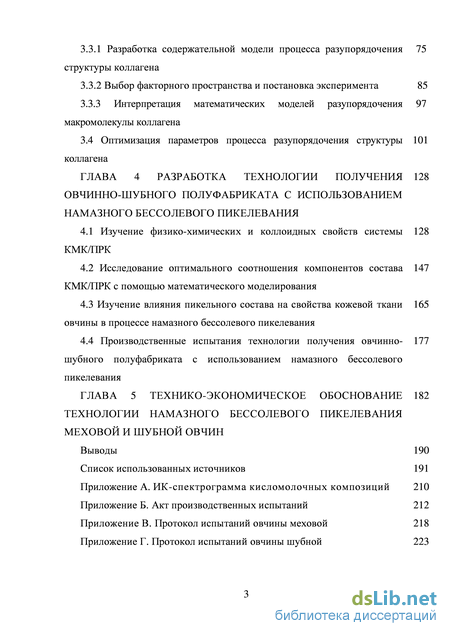 3.3.1 Разработка содержательной модели процесса разупорядочения структуры коллагена 75

3.3.2 Выбор факторного пространства и постановка эксперимента 85

3.3.3 Интерпретация математических моделей разупорядочения макромолекулы коллагена 97

3.4 Оптимизация параметров процесса разупорядочения структуры коллагена 101

ГЛАВА 4 РАЗРАБОТКА ТЕХНОЛОГИИ ПОЛУЧЕНИЯ ОВЧИННО-ШУБНОГО ПОЛУФАБРИКАТА С ИСПОЛЬЗОВАНИЕМ НАМАЗНОГО БЕССОЛЕВОГО ПИКЕЛЕВАНИЯ 128

4.1 Изучение физико-химических и коллоидных свойств системы КМК/ПРК 128

4.2 Исследование оптимального соотношения компонентов состава КМК/ПРК с помощью математического моделирования 147

4.3 Изучение влияния пикельного состава на свойства кожевой ткани овчины в процессе намазного бессолевого пикелевания 165

4.4 Производственные испытания технологии получения овчинно-шубного полуфабриката с использованием намазного бессолевого пикелевания 177

ГЛАВА 5 ТЕХНИКО-ЭКОНОМИЧЕСКОЕ ОБОСНОВАНИЕ ТЕХНОЛОГИИ НАМАЗНОГО БЕССОЛЕВОГО ПИКЕЛЕВАНИЯ МЕХОВОЙ И ШУБНОЙ ОВЧИН 182

Выводы 190

Список использованных источников 191

Приложение А. ИК-спектрограмма кисломолочных композиций 210

Приложение Б. Акт производственных испытаний 212

Приложение В. Протокол испытаний овчины меховой 218

Приложение Г. Протокол испытаний овчины шубной 223

3

dsLib.net
библиотека диссертаций